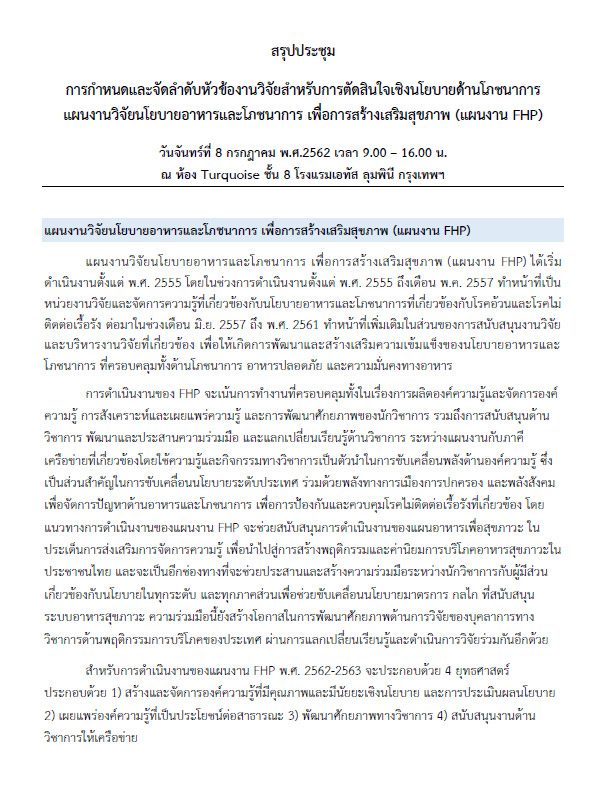 สรุปประชุม

การกำหนดและจัดลำดับหัวข้องานวิจัยสำหรับการตัดสินใจเชิงนโยบายด้านโภชนาการ แผนงานวิจัยนโยบายอาหารและโภชนาการ เพื่อการสร้างเสริมสุขภาพ (แผนงาน FHP)

วันจันทร์ที่ 8 กรกฎาคม พ.ศ.2562 เวลา 9.00 – 16.00 น.
ณ ห้อง Turquoise ชั้น 8 โรงแรมเอทัส ลุมพินี กรุงเทพฯ

แผนงานวิจัยนโยบายอาหารและโภชนาการ เพื่อการสร้างเสริมสุขภาพ (แผนงาน FHP)

แผนงานวิจัยนโยบายอาหารและโภชนาการ เพื่อการสร้างเสริมสุขภาพ (แผนงาน FHP) ได้เริ่มดำเนินงานตั้งแต่ พ.ศ. 2555 โดยในช่วงการดำเนินงานตั้งแต่ พ.ศ. 2555 ถึงเดือน พ.ค. 2557 ทำหน้าที่เป็นหน่วยงานวิจัยและจัดการความรู้ที่เกี่ยวข้องกับนโยบายอาหารและโภชนาการที่เกี่ยวข้องกับโรคอ้วนและโรคไม่ติดต่อเรื้อรัง ต่อมาในช่วงเดือน มิ.ย. 2557 ถึง พ.ศ. 2561 ทำหน้าที่เพิ่มเติมในส่วนของการสนับสนุนงานวิจัยและบริหารงานวิจัยที่เกี่ยวข้อง เพื่อให้เกิดการพัฒนาและสร้างเสริมความเข้มแข็งของนโยบายอาหารและโภชนาการ ที่ครอบคลุมทั้งด้านโภชนาการ อาหารปลอดภัย และความมั่นคงทางอาหาร

การดำเนินงานของ FHP จะเน้นการทำงานที่ครอบคลุมทั้งในเรื่องการผลิตองค์ความรู้และจัดการองค์ความรู้ การสังเคราะห์และเผยแพร่ความรู้ และการพัฒนาศักยภาพของนักวิชาการ รวมถึงการสนับสนุนด้านวิชาการ พัฒนาและประสานความร่วมมือ และแลกเปลี่ยนเรียนรู้ด้านวิชาการ ระหว่างแผนงานกับภาคีเครือข่ายที่เกี่ยวข้องโดยใช้ความรู้และกิจกรรมทางวิชาการเป็นตัวนำในการขับเคลื่อนพลังด้านองค์ความรู้ ซึ่งเป็นส่วนสำคัญในการขับเคลื่อนนโยบายระดับประเทศ ร่วมด้วยพลังทางการเมืองการปกครอง และพลังสังคม เพื่อจัดการปัญหาด้านอาหารและโภชนาการ เพื่อการป้องกันและควบคุมโรคไม่ติดต่อเรื้อรังที่เกี่ยวข้อง โดยแนวทางการดำเนินงานของแผนงาน FHP จะช่วยสนับสนุนการดำเนินงานของแผนอาหารเพื่อสุขภาวะ ในประเด็นการส่งเสริมการจัดการความรู้ เพื่อนำไปสู่การสร้างพฤติกรรมและค่านิยมการบริโภคอาหารสุขภาวะในประชาชนไทย และจะเป็นอีกช่องทางที่จะช่วยประสานและสร้างความร่วมมือระหว่างนักวิชาการกับผู้มีส่วนเกี่ยวข้องกับนโยบายในทุกระดับ และทุกภาคส่วนเพื่อช่วยขับเคลื่อนนโยบายมาตรการ กลไก ที่สนับสนุนระบบอาหารสุขภาวะ ความร่วมมือนี้ยังสร้างโอกาสในการพัฒนาศักยภาพด้านการวิจัยของบุคลากรทางวิชาการด้านพฤติกรรมการบริโภคของประเทศ ผ่านการแลกเปลี่ยนเรียนรู้และดำเนินการวิจัยร่วมกันอีกด้วย

สำหรับการดำเนินงานของแผนงาน FHP พ.ศ. 2562-2563 จะประกอบด้วย 4 ยุทธศาสตร์ ประกอบด้วย 1) สร้างและจัดการองค์ความรู้ที่มีคุณภาพและมีนัยยะเชิงนโยบาย และการประเมินผลนโยบาย 2) เผยแพร่องค์ความรู้ที่เป็นประโยชน์ต่อสาธารณะ 3) พัฒนาศักยภาพทางวิชาการ 4) สนับสนุนงานด้านวิชาการให้เครือข่าย